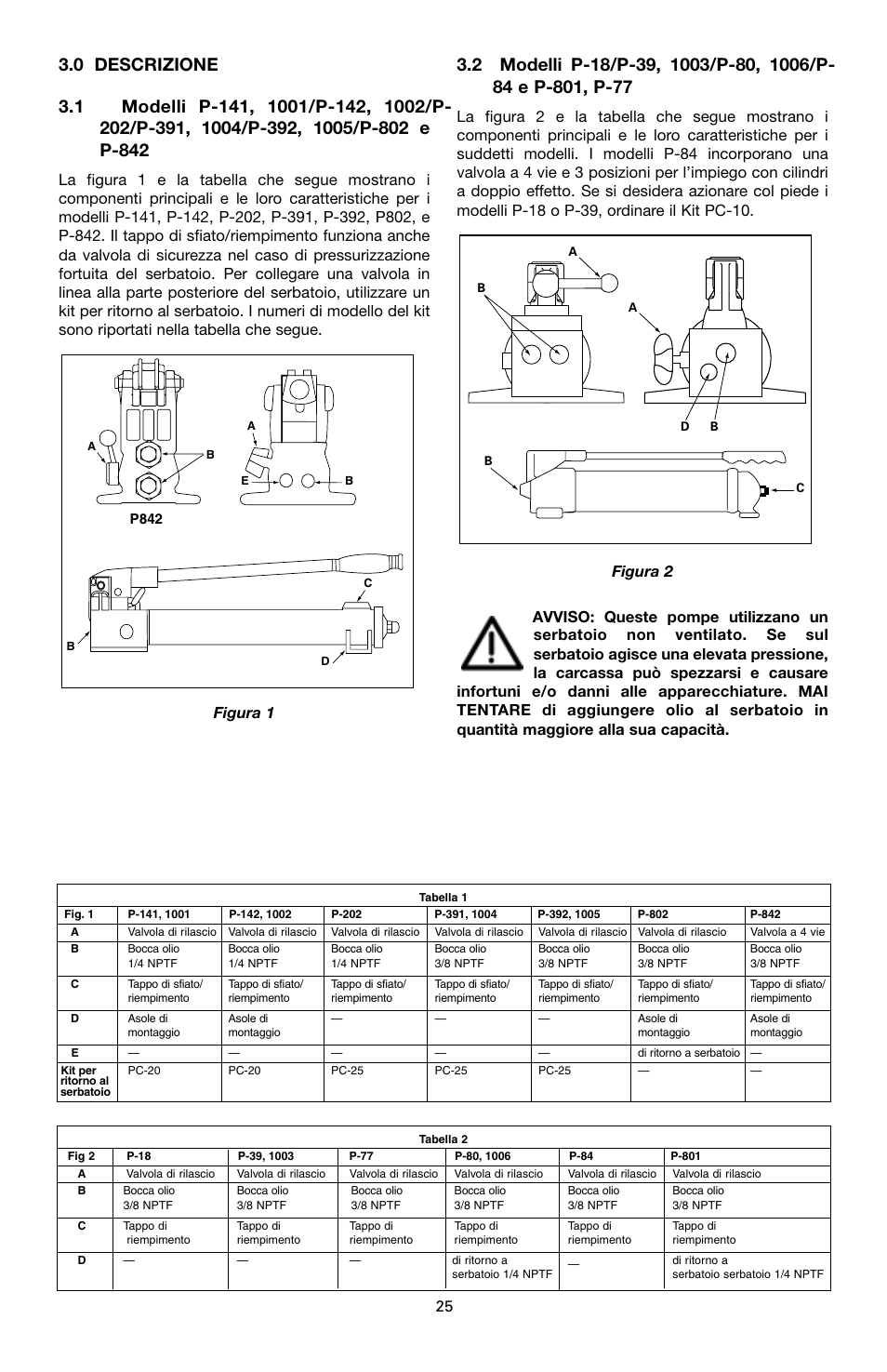 3.0 DESCRIZIONE

3.1 Modelli P-141, 1001/P-142, 1002/P-202/P-391, 1004/P-392, 1005/P-802 e P-842

La figura 1 e la tabella che segue mostrano i componenti principali e le loro caratteristiche per i modelli P-141, P-142, P-202, P-391, P-392, P802, e P-842. Il tappo di sfiato/riempimento funziona anche da valvola di sicurezza nel caso di pressurizzazione fortuita del serbatoio. Per collegare una valvola in linea alla parte posteriore del serbatoio, utilizzare un kit per ritorno al serbatoio. I numeri di modello del kit sono riportati nella tabella che segue.

A
B
A
E
B
P842
C
B
D

Figura 1

3.2 Modelli P-18/P-39, 1003/P-80, 1006/P-84 e P-801, P-77

La figura 2 e la tabella che segue mostrano i componenti principali e le loro caratteristiche per i suddetti modelli. I modelli P-84 incorporano una valvola a 4 vie e 3 posizioni per l'impiego con cilindri a doppio effetto. Se si desidera azionare col piede i modelli P-18 o P-39, ordinare il Kit PC-10.

A
B
A
D B
B
C

Figura 2

AVVISO: Queste pompe utilizzano un serbatoio non ventilato. Se sul serbatoio agisce una elevata pressione, la carcassa può spezzarsi e causare infortuni e/o danni alle apparecchiature. MAI TENTARE di aggiungere olio al serbatoio in quantità maggiore alla sua capacità.

Tabella 1

| Fig. 1 | P-141, 1001 | P-142, 1002 | P-202 | P-391, 1004 | P-392, 1005 | P-802 | P-842 |
|---|---|---|---|---|---|---|---|
| A | Valvola di rilascio | Valvola di rilascio | Valvola di rilascio | Valvola di rilascio | Valvola di rilascio | Valvola di rilascio | Valvola a 4 vie |
| B | Bocca olio 1/4 NPTF | Bocca olio 1/4 NPTF | Bocca olio 1/4 NPTF | Bocca olio 3/8 NPTF | Bocca olio 3/8 NPTF | Bocca olio 3/8 NPTF | Bocca olio 3/8 NPTF |
| C | Tappo di sfiato/ riempimento | Tappo di sfiato/ riempimento | Tappo di sfiato/ riempimento | Tappo di sfiato/ riempimento | Tappo di sfiato/ riempimento | Tappo di sfiato/ riempimento | Tappo di sfiato/ riempimento |
| D | Asole di montaggio | Asole di montaggio | — | — | — | Asole di montaggio | Asole di montaggio |
| E | — | — | — | — | — | di ritorno a serbatoio | — |
| Kit per ritorno al serbatoio | PC-20 | PC-20 | PC-25 | PC-25 | PC-25 | — | — |

Tabella 2

| Fig 2 | P-18 | P-39, 1003 | P-77 | P-80, 1006 | P-84 | P-801 |
|---|---|---|---|---|---|---|
| A | Valvola di rilascio | Valvola di rilascio | Valvola di rilascio | Valvola di rilascio | Valvola di rilascio | Valvola di rilascio |
| B | Bocca olio 3/8 NPTF | Bocca olio 3/8 NPTF | Bocca olio 3/8 NPTF | Bocca olio 3/8 NPTF | Bocca olio 3/8 NPTF | Bocca olio 3/8 NPTF |
| C | Tappo di riempimento | Tappo di riempimento | Tappo di riempimento | Tappo di riempimento | Tappo di riempimento | Tappo di riempimento |
| D | — | — | — | di ritorno a serbatoio 1/4 NPTF | — | di ritorno a serbatoio serbatoio 1/4 NPTF |

25